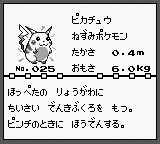 ピカチュウ
ねずみポケモン
たかさ 0.4m
No.025 おもさ 6.0kg

ほっぺたの りょうがわに
ちいさい でんきぶくろを もつ。
ピンチのときに ほうでんする。